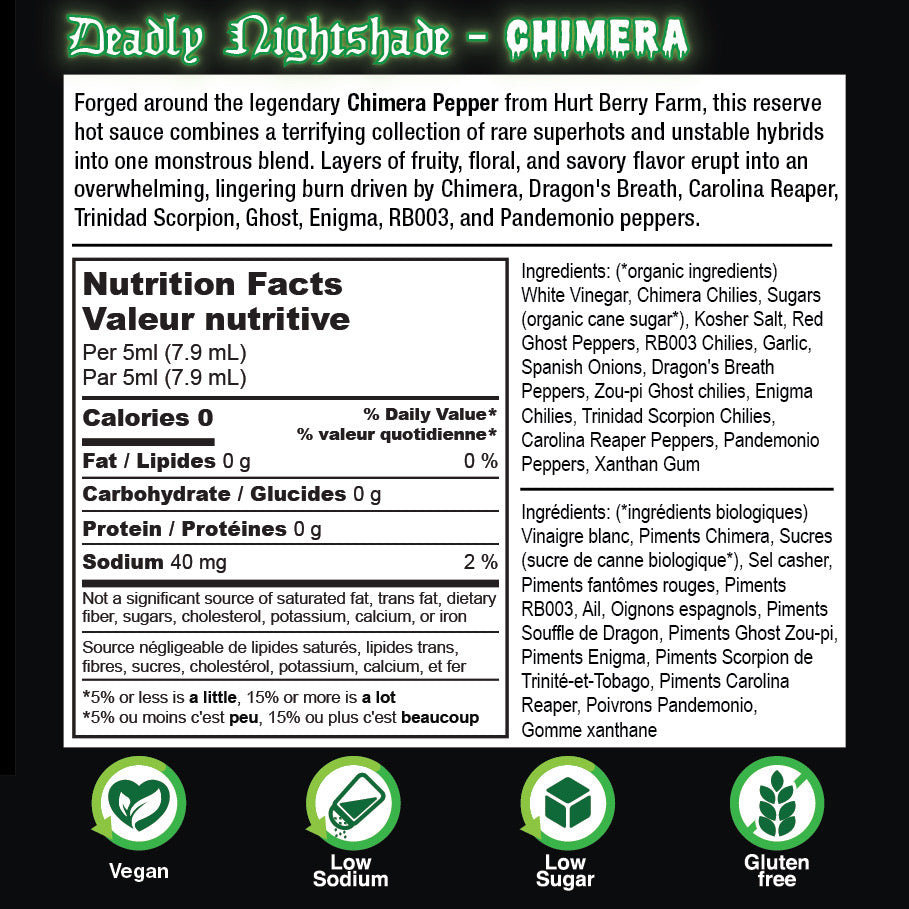 Deadly Nightshade - CHIMERA

Forged around the legendary Chimera Pepper from Hurt Berry Farm, this reserve hot sauce combines a terrifying collection of rare superhots and unstable hybrids into one monstrous blend. Layers of fruity, floral, and savory flavor erupt into an overwhelming, lingering burn driven by Chimera, Dragon's Breath, Carolina Reaper, Trinidad Scorpion, Ghost, Enigma, RB003, and Pandemonio peppers.

Nutrition Facts
Valeur nutritive
Per 5ml (7.9 mL)
Par 5ml (7.9 mL)

Calories 0
% Daily Value*
% valeur quotidienne*

Fat / Lipides 0 g 0 %

Carbohydrate / Glucides 0 g

Protein / Protéines 0 g

Sodium 40 mg 2 %

Not a significant source of saturated fat, trans fat, dietary fiber, sugars, cholesterol, potassium, calcium, or iron

Source négligeable de lipides saturés, lipides trans, fibres, sucres, cholestérol, potassium, calcium, et fer

*5% or less is a little, 15% or more is a lot
*5% ou moins c'est peu, 15% ou plus c'est beaucoup

Ingredients: (*organic ingredients)
White Vinegar, Chimera Chilies, Sugars (organic cane sugar*), Kosher Salt, Red Ghost Peppers, RB003 Chilies, Garlic, Spanish Onions, Dragon's Breath Peppers, Zou-pi Ghost chilies, Enigma Chilies, Trinidad Scorpion Chilies, Carolina Reaper Peppers, Pandemonio Peppers, Xanthan Gum

Ingrédients: (*ingrédients biologiques)
Vinaigre blanc, Piments Chimera, Sucres (sucre de canne biologique*), Sel casher, Piments fantômes rouges, Piments RB003, Ail, Oignons espagnols, Piments Souffle de Dragon, Piments Ghost Zou-pi, Piments Enigma, Piments Scorpion de Trinité-et-Tobago, Piments Carolina Reaper, Poivrons Pandemonio, Gomme xanthane

Vegan

Low
Sodium

Low
Sugar

Gluten
free